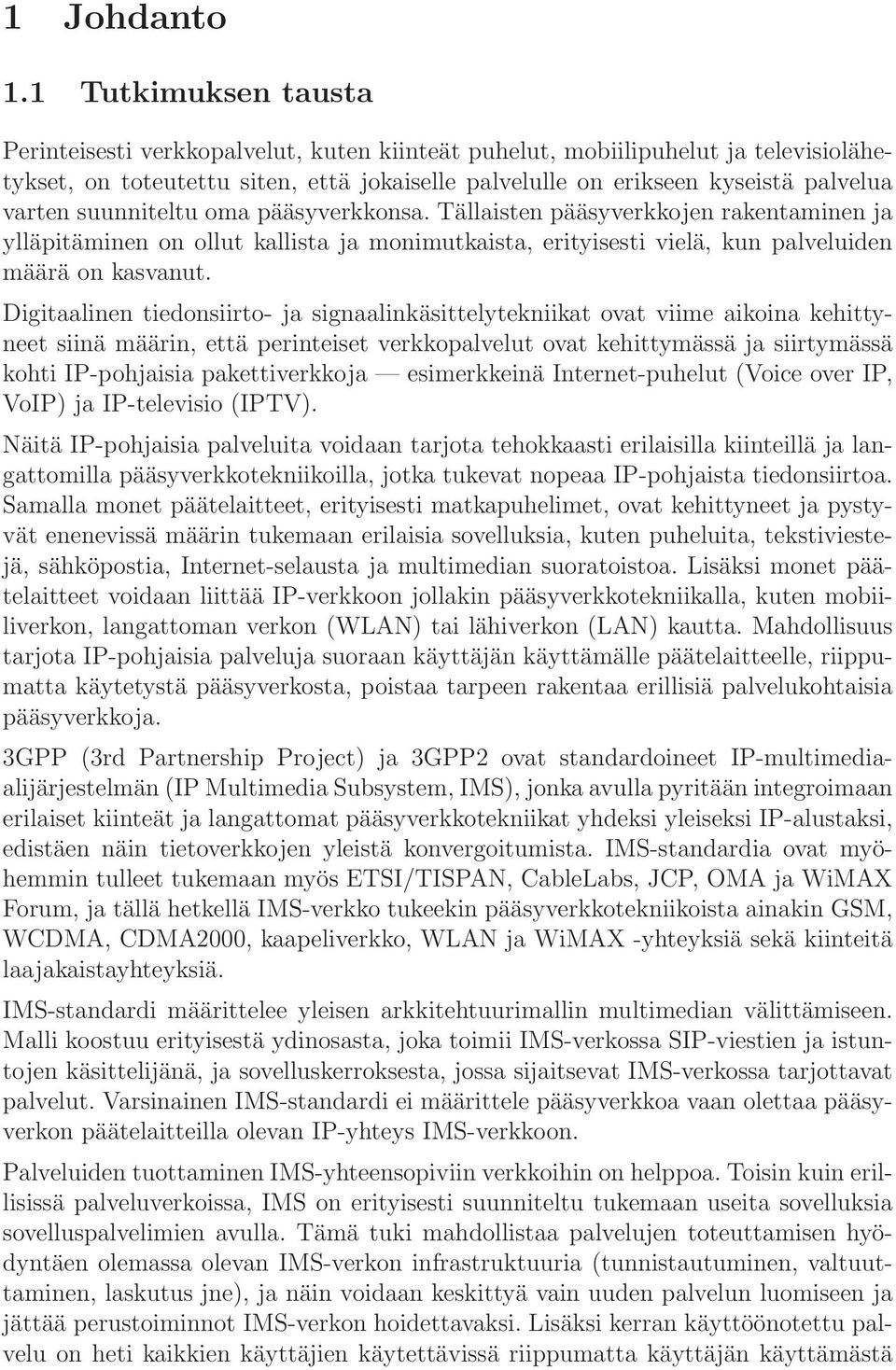 1 Johdanto

1.1 Tutkimuksen tausta

Perinteisesti verkkopalvelut, kuten kiinteät puhelut, mobiilipuhelut ja televisiolähetykset, on toteutettu siten, että jokaiselle palvelulle on erikseen kyseistä palvelua varten suunniteltu oma pääsyverkkonsa. Tällaisten pääsyverkkojen rakentaminen ja ylläpitäminen on ollut kallista ja monimutkaista, erityisesti vielä, kun palveluiden määrä on kasvanut.

Digitaalinen tiedonsiirto- ja signaalinkäsittelytekniikat ovat viime aikoina kehittyneet siinä määrin, että perinteiset verkkopalvelut ovat kehittymässä ja siirtymässä kohti IP-pohjaisia pakettiverkkoja — esimerkkeinä Internet-puhelut (Voice over IP, VoIP) ja IP-televisio (IPTV).

Näitä IP-pohjaisia palveluita voidaan tarjota tehokkaasti erilaisilla kiinteillä ja langattomilla pääsyverkkotekniikoilla, jotka tukevat nopeaa IP-pohjaista tiedonsiirtoa. Samalla monet päätelaitteet, erityisesti matkapuhelimet, ovat kehittyneet ja pystyvät enenevissä määrin tukemaan erilaisia sovelluksia, kuten puheluita, tekstiviestejä, sähköpostia, Internet-selausta ja multimedian suoratoistoa. Lisäksi monet päätelaitteet voidaan liittää IP-verkkoon jollakin pääsyverkkotekniikalla, kuten mobiiliverkon, langattoman verkon (WLAN) tai lähiverkon (LAN) kautta. Mahdollisuus tarjota IP-pohjaisia palveluja suoraan käyttäjän käyttämälle päätelaitteelle, riippumatta käytetystä pääsyverkosta, poistaa tarpeen rakentaa erillisiä palvelukohtaisia pääsyverkkoja.

3GPP (3rd Partnership Project) ja 3GPP2 ovat standardoineet IP-multimedia-alijärjestelmän (IP Multimedia Subsystem, IMS), jonka avulla pyritään integroimaan erilaiset kiinteät ja langattomat pääsyverkkotekniikat yhdeksi yleiseksi IP-alustaksi, edistäen näin tietoverkkojen yleistä konvergoitumista. IMS-standardia ovat myöhemmin tulleet tukemaan myös ETSI/TISPAN, CableLabs, JCP, OMA ja WiMAX Forum, ja tällä hetkellä IMS-verkko tukeekin pääsyverkkotekniikoista ainakin GSM, WCDMA, CDMA2000, kaapeliverkko, WLAN ja WiMAX -yhteyksiä sekä kiinteitä laajakaistayhteyksiä.

IMS-standardi määrittelee yleisen arkkitehtuurimallin multimedian välittämiseen. Malli koostuu erityisestä ydinosasta, joka toimii IMS-verkossa SIP-viestien ja istuntojen käsittelijänä, ja sovelluskerroksesta, jossa sijaitsevat IMS-verkossa tarjottavat palvelut. Varsinainen IMS-standardi ei määrittele pääsyverkkoa vaan olettaa pääsyverkon päätelaitteilla olevan IP-yhteys IMS-verkkoon.

Palveluiden tuottaminen IMS-yhteensopiviin verkkoihin on helppoa. Toisin kuin erillisissä palveluverkoissa, IMS on erityisesti suunniteltu tukemaan useita sovelluksia sovelluspalvelimien avulla. Tämä tuki mahdollistaa palvelujen toteuttamisen hyödyntäen olemassa olevan IMS-verkon infrastruktuuria (tunnistautuminen, valtuuttaminen, laskutus jne), ja näin voidaan keskittyä vain uuden palvelun luomiseen ja jättää perustoiminnot IMS-verkon hoidettavaksi. Lisäksi kerran käyttöönotettu palvelu on heti kaikkien käyttäjien käytettävissä riippumatta käyttäjän käyttämästä